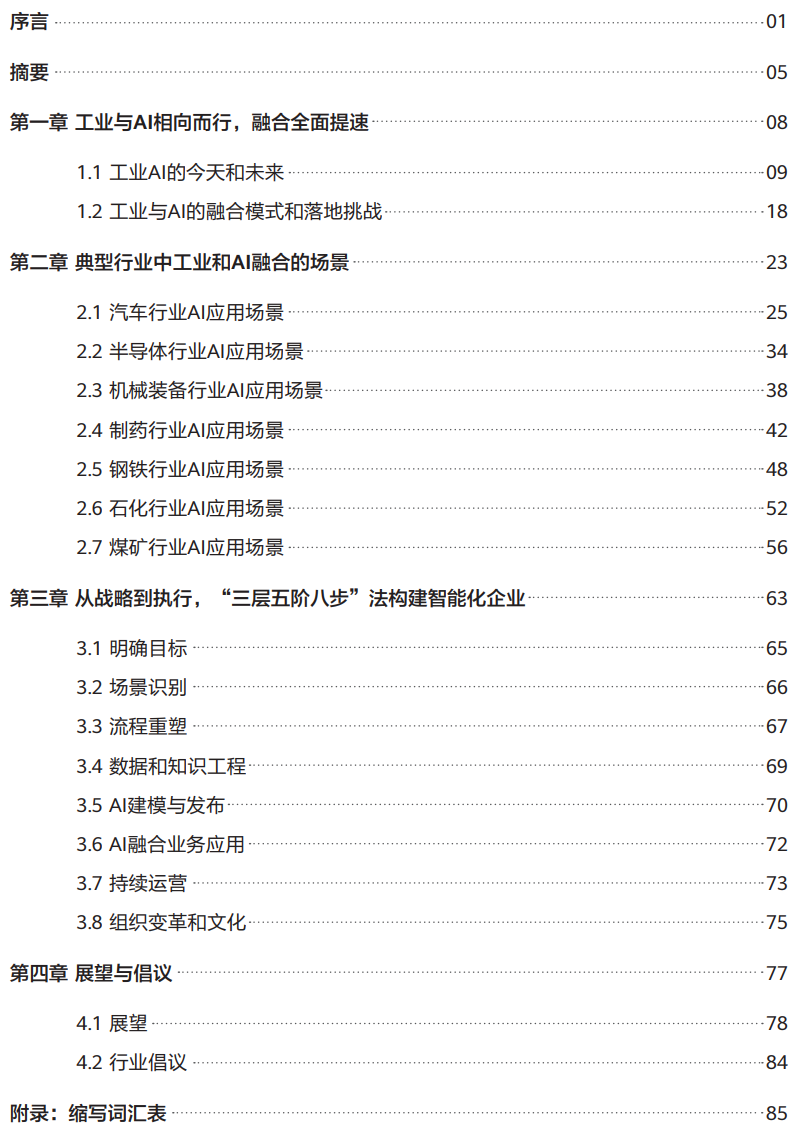 序言 01

摘要 05

第一章 工业与AI相向而行，融合全面提速 08

1.1 工业AI的今天和未来 09

1.2 工业与AI的融合模式和落地挑战 18

第二章 典型行业中工业和AI融合的场景 23

2.1 汽车行业AI应用场景 25

2.2 半导体行业AI应用场景 34

2.3 机械装备行业AI应用场景 38

2.4 制药行业AI应用场景 42

2.5 钢铁行业AI应用场景 48

2.6 石化行业AI应用场景 52

2.7 煤矿行业AI应用场景 56

第三章 从战略到执行，“三层五阶八步”法构建智能化企业 63

3.1 明确目标 65

3.2 场景识别 66

3.3 流程重塑 67

3.4 数据和知识工程 69

3.5 AI建模与发布 70

3.6 AI融合业务应用 72

3.7 持续运营 73

3.8 组织变革和文化 75

第四章 展望与倡议 77

4.1 展望 78

4.2 行业倡议 84

附录：缩写词汇表 85